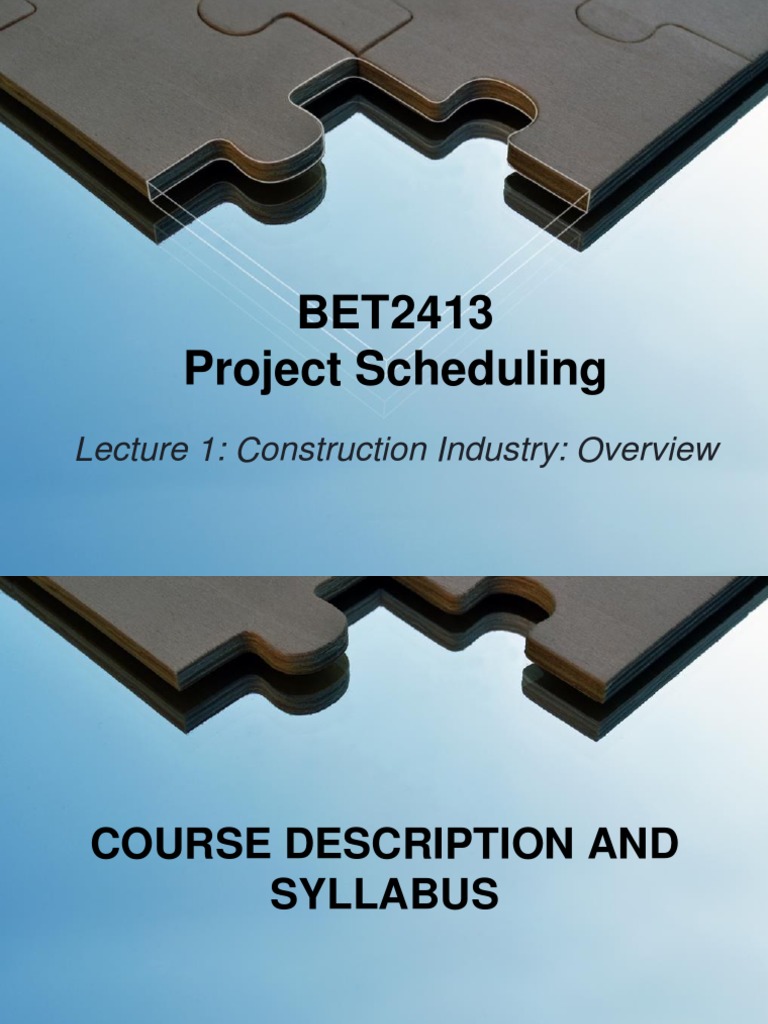 BET2413
Project Scheduling

Lecture 1: Construction Industry: Overview

COURSE DESCRIPTION AND SYLLABUS